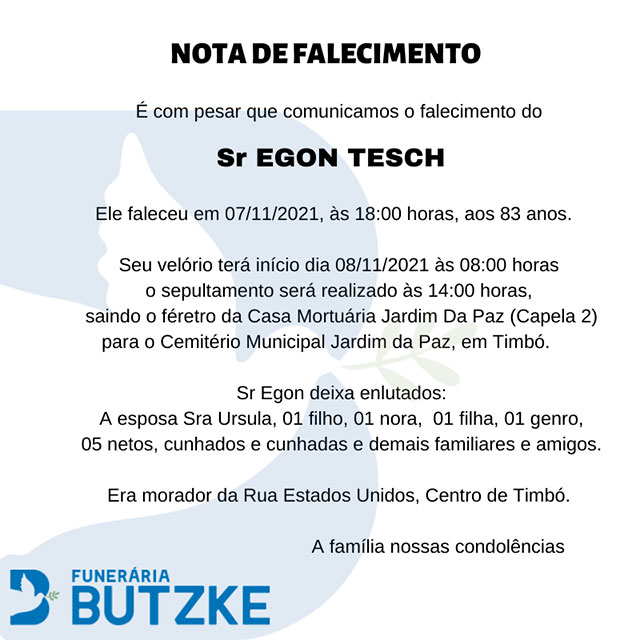 NOTA DE FALECIMENTO

É com pesar que comunicamos o falecimento do

Sr EGON TESCH

Ele faleceu em 07/11/2021, às 18:00 horas, aos 83 anos.

Seu velório terá início dia 08/11/2021 às 08:00 horas o sepultamento será realizado às 14:00 horas, saindo o féretro da Casa Mortuária Jardim Da Paz (Capela 2) para o Cemitério Municipal Jardim da Paz, em Timbó.

Sr Egon deixa enlutados:
A esposa Sra Ursula, 01 filho, 01 nora, 01 filha, 01 genro, 05 netos, cunhados e cunhadas e demais familiares e amigos.

Era morador da Rua Estados Unidos, Centro de Timbó.

A família nossas condolências

FUNERÁRIA
BUTZKE